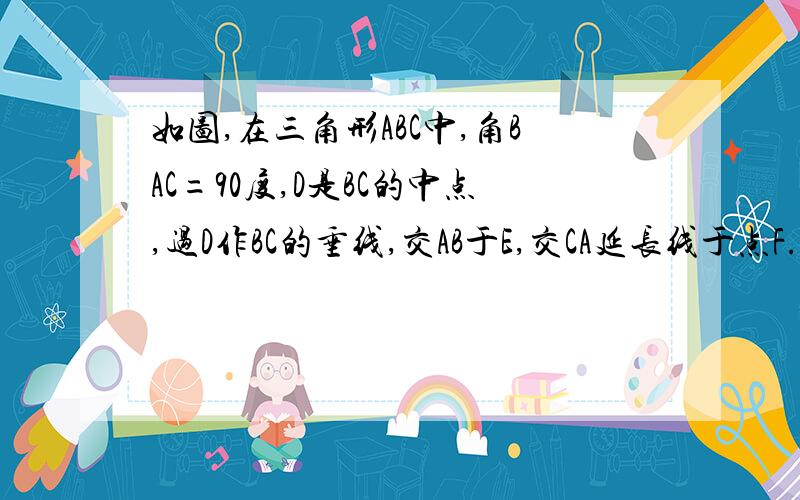 如图,在三角形ABC中,角BAC=90度,D是BC的中点,过D作BC的垂线,交AB于E,交CA延长线于点F.